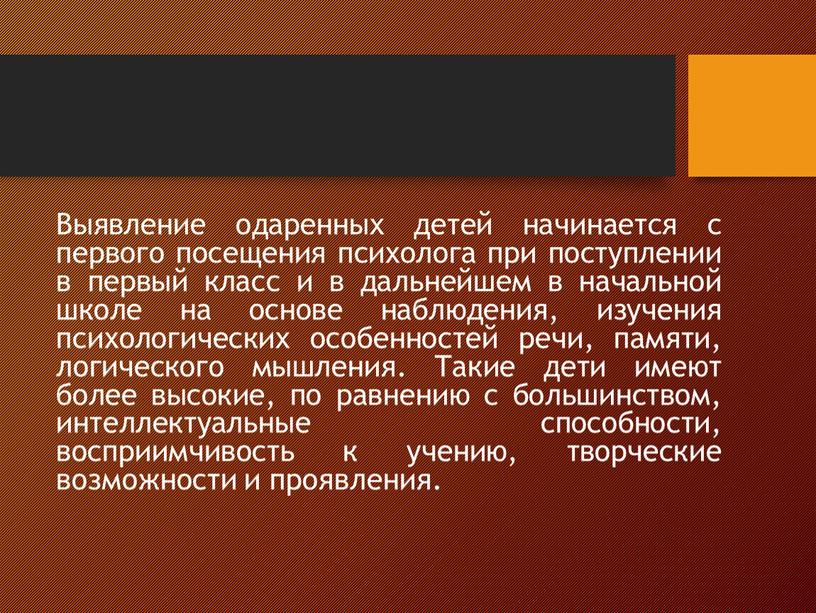 Выявление одаренных детей начинается с первого посещения психолога при поступлении в первый класс и в дальнейшем в начальной школе на основе наблюдения, изучения психологических особенностей речи, памяти, логического мышления. Такие дети имеют более высокие, по равнению с большинством, интеллектуальные способности, восприимчивость к учению, творческие возможности и проявления.